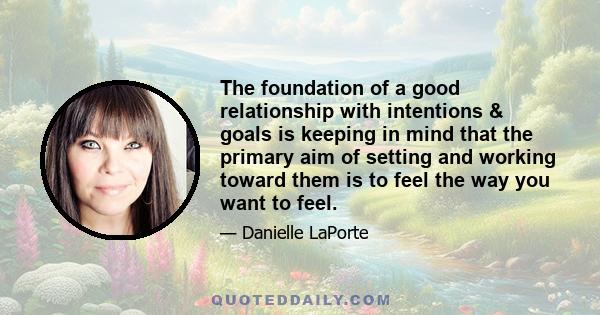 The foundation of a good relationship with intentions & goals is keeping in mind that the primary aim of setting and working toward them is to feel the way you want to feel.

— Danielle LaPorte

QUOTEDDAILY.COM